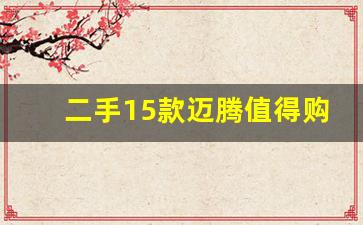 二手15款迈腾值得购